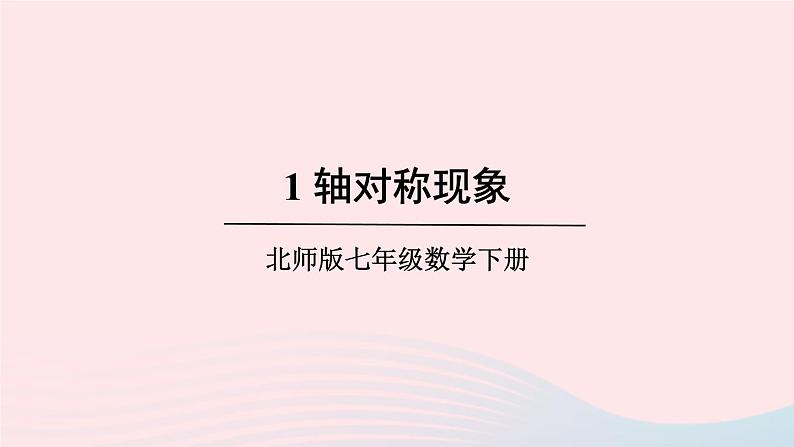 1 轴对称现象

北师版七年级数学下册